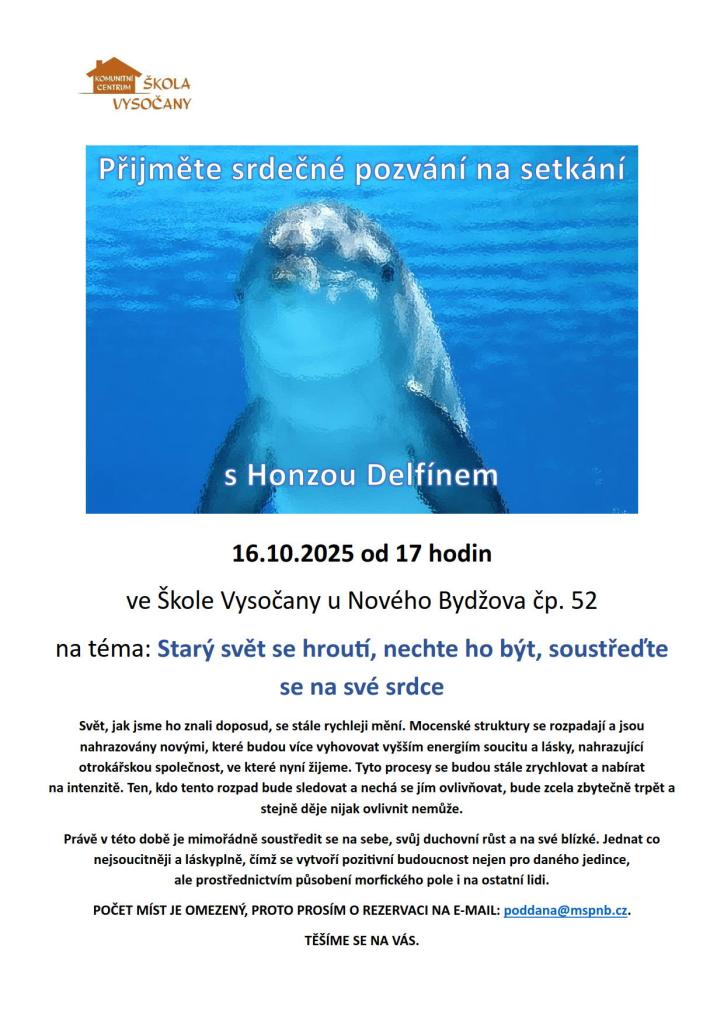 KOMUNITNÍ CENTRUM ŠKOLA VYSOČANY

Přijměte srdečné pozvání na setkání

s Honzou Delfínem

16.10.2025 od 17 hodin

ve Škole Vysočany u Nového Bydžova čp. 52

na téma: Starý svět se hroutí, nechte ho být, soustřeďte se na své srdce

Svět, jak jsme ho znali doposud, se stále rychleji mění. Mocenské struktury se rozpadají a jsou nahrazovány novými, které budou více vyhovovat vyšším energiím soucitu a lásky, nahrazující otrokářskou společnost, ve které nyní žijeme. Tyto procesy se budou stále zrychlovat a nabírat na intenzitě. Ten, kdo tento rozpad bude sledovat a nechá se jím ovlivňovat, bude zcela zbytečně trpět a stejně děje nijak ovlivnit nemůže.

Právě v této době je mimořádně soustředit se na sebe, svůj duchovní růst a na své blízké. Jednat co nejsoucitněji a láskyplně, čímž se vytvoří pozitivní budoucnost nejen pro daného jedince, ale prostřednictvím působení morfického pole i na ostatní lidi.

POČET MÍST JE OMEZENÝ, PROTO PROSÍM O REZERVACI NA E-MAIL: poddana@mspnb.cz.

TĚŠÍME SE NA VÁS.